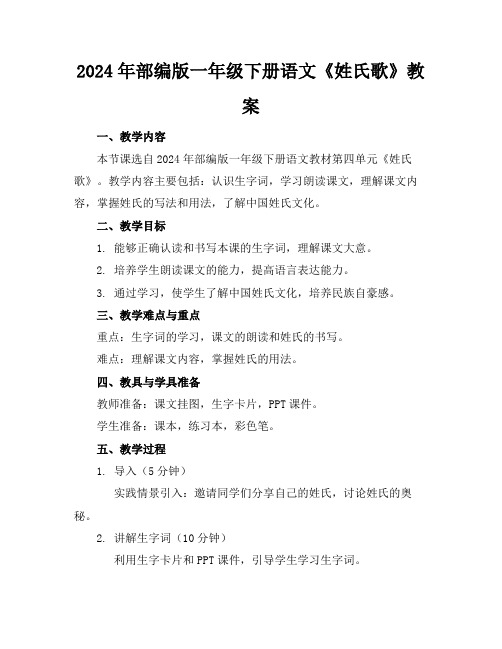 2024年部编版一年级下册语文《姓氏歌》教案

一、教学内容

本节课选自2024年部编版一年级下册语文教材第四单元《姓氏歌》。教学内容主要包括：认识生字词，学习朗读课文，理解课文内容，掌握姓氏的写法和用法，了解中国姓氏文化。

二、教学目标

1. 能够正确认读和书写本课的生字词，理解课文大意。

2. 培养学生朗读课文的能力，提高语言表达能力。

3. 通过学习，使学生了解中国姓氏文化，培养民族自豪感。

三、教学难点与重点

重点：生字词的学习，课文的朗读和姓氏的书写。

难点：理解课文内容，掌握姓氏的用法。

四、教具与学具准备

教师准备：课文挂图，生字卡片，PPT课件。

学生准备：课本，练习本，彩色笔。

五、教学过程

1. 导入（5分钟）

实践情景引入：邀请同学们分享自己的姓氏，讨论姓氏的奥秘。

2. 讲解生字词（10分钟）

利用生字卡片和PPT课件，引导学生学习生字词。